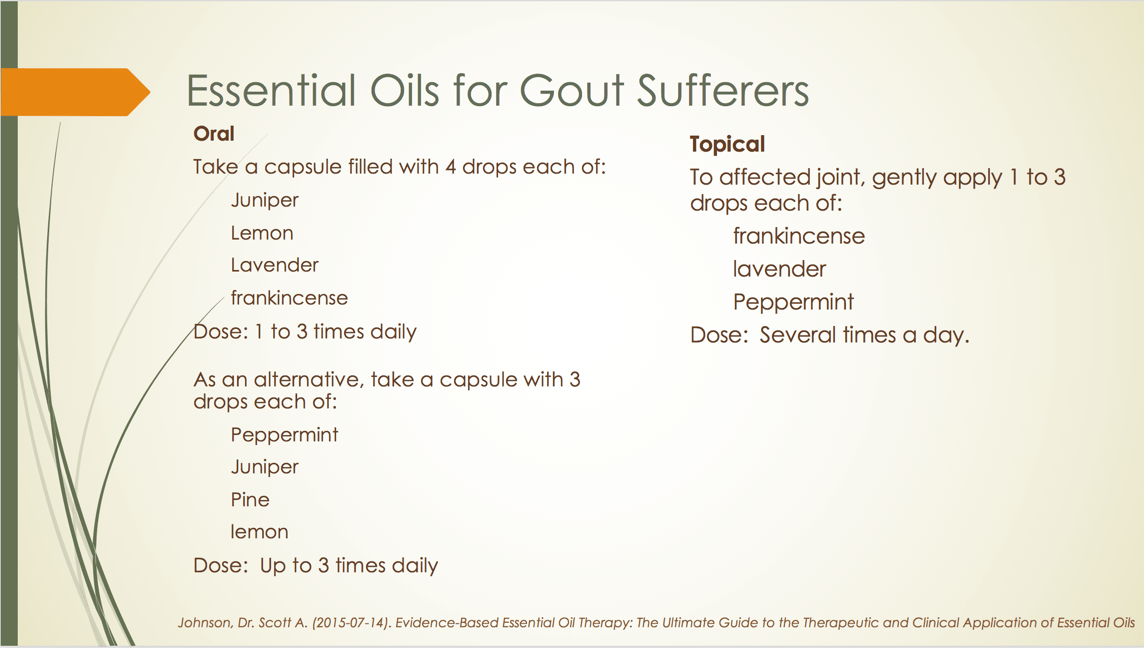 Essential Oils for Gout Sufferers

Oral

Take a capsule filled with 4 drops each of:

Juniper

Lemon

Lavender

frankincense

Dose: 1 to 3 times daily

As an alternative, take a capsule with 3 drops each of:

Peppermint

Juniper

Pine

lemon

Dose: Up to 3 times daily

Topical

To affected joint, gently apply 1 to 3 drops each of:

frankincense

lavender

Peppermint

Dose: Several times a day.

Johnson, Dr. Scott A. (2015-07-14). Evidence-Based Essential Oil Therapy: The Ultimate Guide to the Therapeutic and Clinical Application of Essential Oils